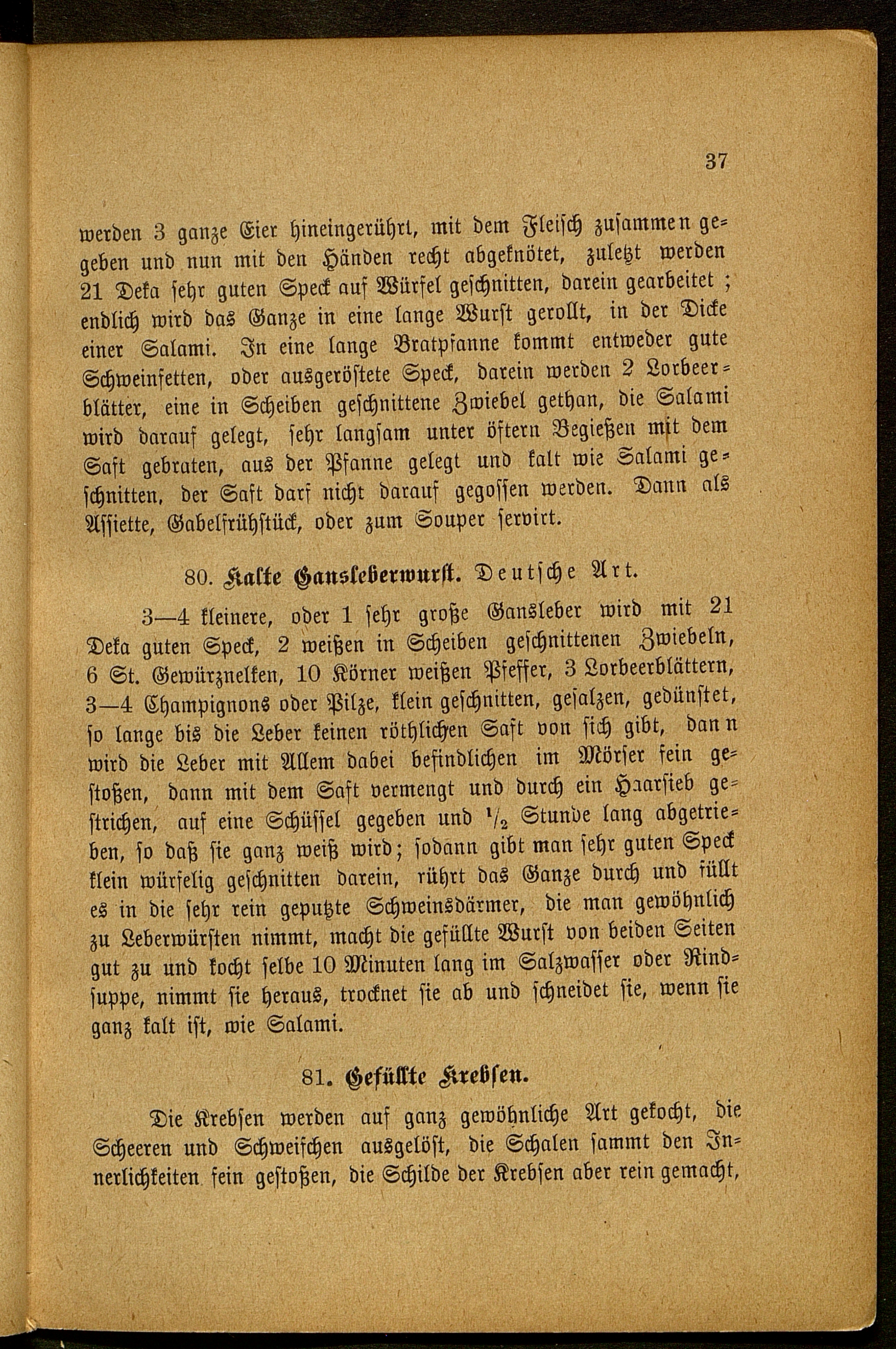 37

werden 3 ganze Eier hineingerührt, mit dem Fleisch zusammen gegeben und nun mit den Händen recht abgeknötet, zuletzt werden 21 Deka sehr guten Speck auf Würfel geschnitten, darein gearbeitet; endlich wird das Ganze in eine lange Wurst gerollt, in der Dicke einer Salami. In eine lange Bratpfanne kommt entweder gute Schweinfetten, oder ausgeröstete Speck, darein werden 2 Lorbeerblätter, eine in Scheiben geschnittene Zwiebel gethan, die Salami wird darauf gelegt, sehr langsam unter öftern Begießen mit dem Saft gebraten, aus der Pfanne gelegt und kalt wie Salami geschnitten, der Saft darf nicht darauf gegossen werden. Dann als Assiette, Gabelfrühstück, oder zum Souper servirt.

80. Kalte Gansleberwurst. Deutsche Art.

3—4 kleinere, oder 1 sehr große Gansleber wird mit 21 Deka guten Speck, 2 weißen in Scheiben geschnittenen Zwiebeln, 6 St. Gewürznelken, 10 Körner weißen Pfeffer, 3 Lorbeerblättern, 3—4 Champignons oder Pilze, klein geschnitten, gesalzen, gedünstet, so lange bis die Leber keinen röthlichen Saft von sich gibt, dann wird die Leber mit Allem dabei befindlichen im Mörser fein gestoßen, dann mit dem Saft vermengt und durch ein Haarsieb gestrichen, auf eine Schüssel gegeben und $\frac{1}{2}$ Stunde lang abgetrieben, so daß sie ganz weiß wird; sodann gibt man sehr guten Speck klein würfelig geschnitten darein, rührt das Ganze durch und füllt es in die sehr rein geputzte Schweinsdärmer, die man gewöhnlich zu Leberwürsten nimmt, macht die gefüllte Wurst von beiden Seiten gut zu und kocht selbe 10 Minuten lang im Salzwasser oder Rindsuppe, nimmt sie heraus, trocknet sie ab und schneidet sie, wenn sie ganz kalt ist, wie Salami.

81. Gefüllte Krebsen.

Die Krebsen werden auf ganz gewöhnliche Art gekocht, die Scheeren und Schweifchen ausgelöst, die Schalen sammt den Innerlichkeiten fein gestoßen, die Schilde der Krebsen aber rein gemacht,